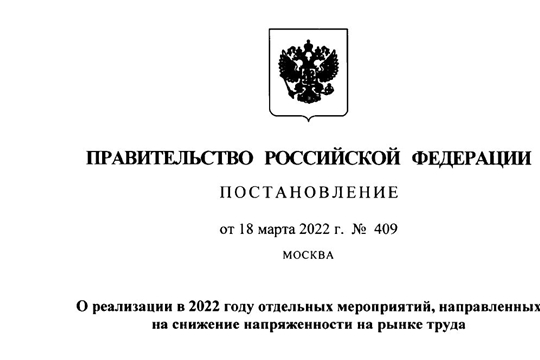 ПРАВИТЕЛЬСТВО РОССИЙСКОЙ ФЕДЕРАЦИИ

ПОСТАНОВЛЕНИЕ

от 18 марта 2022 г. № 409

МОСКВА

О реализации в 2022 году отдельных мероприятий, направленных на снижение напряженности на рынке труда